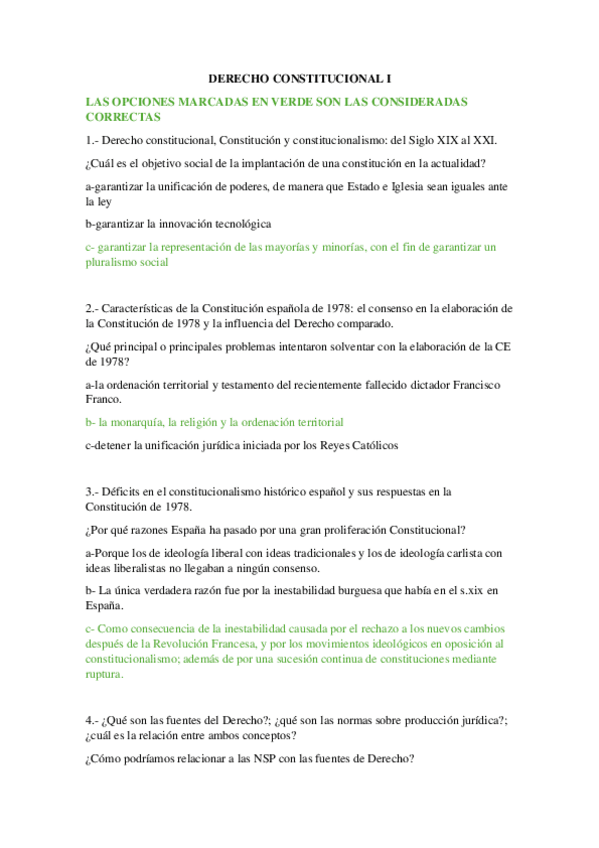 DERECHO CONSTITUCIONAL I

LAS OPCIONES MARCADAS EN VERDE SON LAS CONSIDERADAS CORRECTAS

1.- Derecho constitucional, Constitución y constitucionalismo: del Siglo XIX al XXI.

¿Cuál es el objetivo social de la implantación de una constitución en la actualidad?

a-garantizar la unificación de poderes, de manera que Estado e Iglesia sean iguales ante la ley

b-garantizar la innovación tecnológica

c- garantizar la representación de las mayorías y minorías, con el fin de garantizar un pluralismo social

2.- Características de la Constitución española de 1978: el consenso en la elaboración de la Constitución de 1978 y la influencia del Derecho comparado.

¿Qué principal o principales problemas intentaron solventar con la elaboración de la CE de 1978?

a-la ordenación territorial y testamento del recientemente fallecido dictador Francisco Franco.

b- la monarquía, la religión y la ordenación territorial

c-detener la unificación jurídica iniciada por los Reyes Católicos

3.- Déficits en el constitucionalismo histórico español y sus respuestas en la Constitución de 1978.

¿Por qué razones España ha pasado por una gran proliferación Constitucional?

a-Porque los de ideología liberal con ideas tradicionales y los de ideología carlista con ideas liberalistas no llegaban a ningún consenso.

b- La única verdadera razón fue por la inestabilidad burguesa que había en el s.xix en España.

c- Como consecuencia de la inestabilidad causada por el rechazo a los nuevos cambios después de la Revolución Francesa, y por los movimientos ideológicos en oposición al constitucionalismo; además de por una sucesión continua de constituciones mediante ruptura.

4.- ¿Qué son las fuentes del Derecho?; ¿qué son las normas sobre producción jurídica?; ¿cuál es la relación entre ambos conceptos?

¿Cómo podríamos relacionar a las NSP con las fuentes de Derecho?